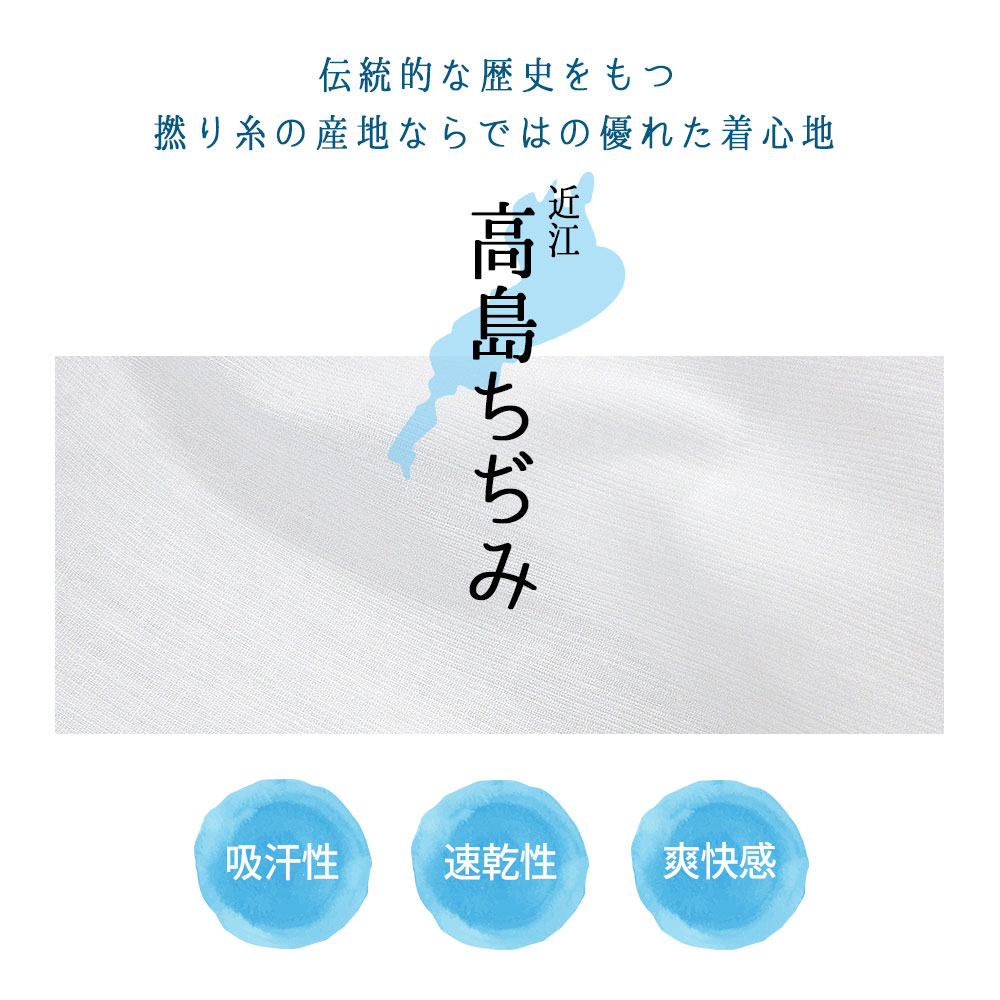 伝統的な歴史をもつ
撚り糸の産地ならではの優れた着心地

近江
高島ちぢみ

吸汗性

速乾性

爽快感